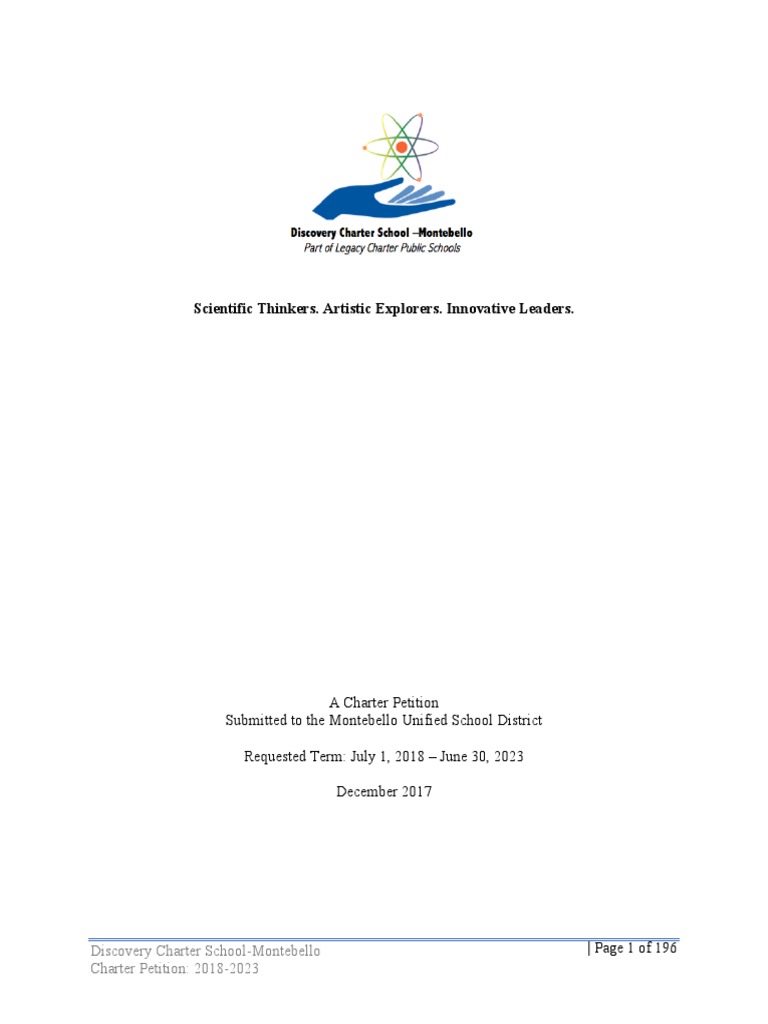 Discovery Charter School –Montebello
Part of Legacy Charter Public Schools

Scientific Thinkers. Artistic Explorers. Innovative Leaders.

A Charter Petition
Submitted to the Montebello Unified School District

Requested Term: July 1, 2018 – June 30, 2023

December 2017

Discovery Charter School-Montebello
Charter Petition: 2018-2023

| Page 1 of 196